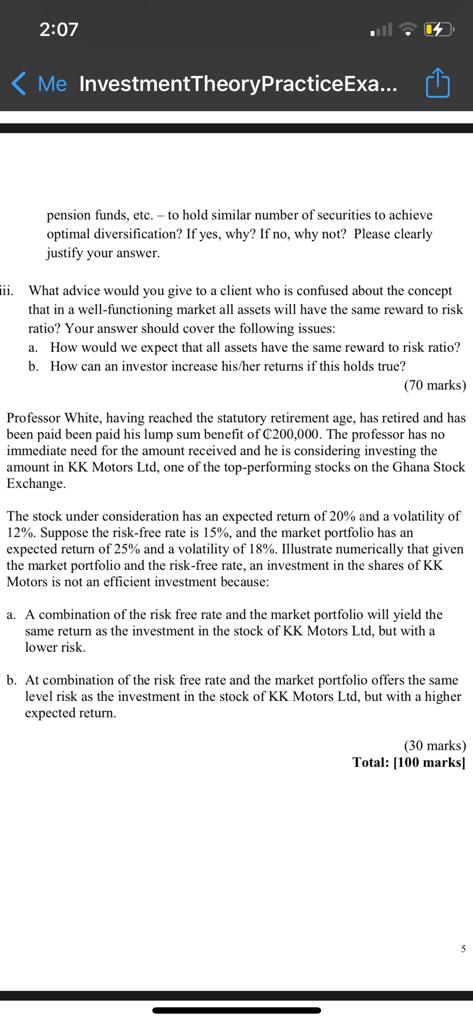 2:07

Me InvestmentTheoryPracticeExa...

pension funds, etc. – to hold similar number of securities to achieve optimal diversification? If yes, why? If no, why not? Please clearly justify your answer.

iii. What advice would you give to a client who is confused about the concept that in a well-functioning market all assets will have the same reward to risk ratio? Your answer should cover the following issues:
a. How would we expect that all assets have the same reward to risk ratio?
b. How can an investor increase his/her returns if this holds true?

(70 marks)

Professor White, having reached the statutory retirement age, has retired and has been paid been paid his lump sum benefit of ₵200,000. The professor has no immediate need for the amount received and he is considering investing the amount in KK Motors Ltd, one of the top-performing stocks on the Ghana Stock Exchange.

The stock under consideration has an expected return of 20% and a volatility of 12%. Suppose the risk-free rate is 15%, and the market portfolio has an expected return of 25% and a volatility of 18%. Illustrate numerically that given the market portfolio and the risk-free rate, an investment in the shares of KK Motors is not an efficient investment because:

a. A combination of the risk free rate and the market portfolio will yield the same return as the investment in the stock of KK Motors Ltd, but with a lower risk.

b. At combination of the risk free rate and the market portfolio offers the same level risk as the investment in the stock of KK Motors Ltd, but with a higher expected return.

(30 marks)
Total: [100 marks]

5